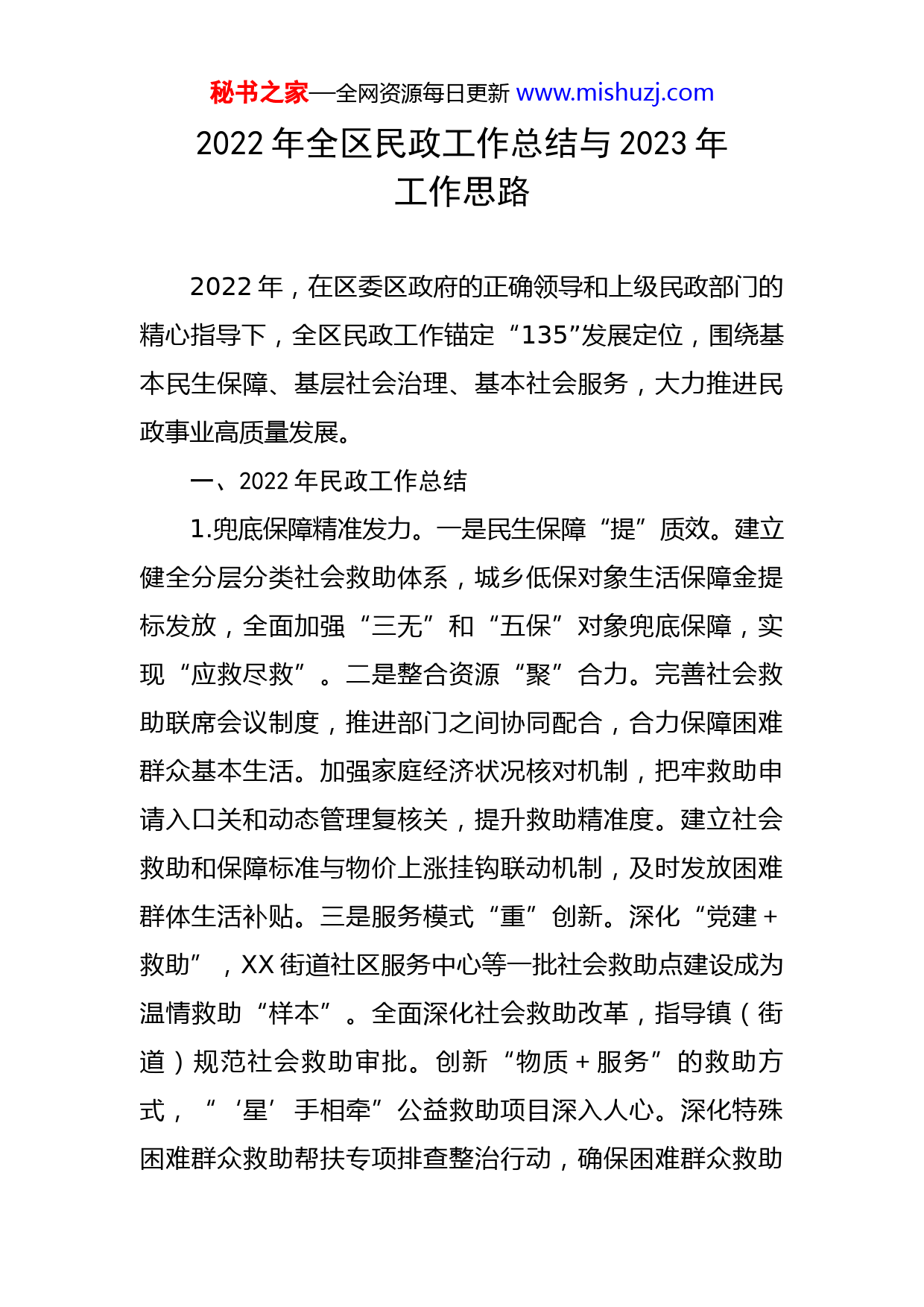 秘书之家—全网资源每日更新 www.mishuzj.com

2022 年全区民政工作总结与 2023 年工作思路

2022 年，在区委区政府的正确领导和上级民政部门的精心指导下，全区民政工作锚定“135”发展定位，围绕基本民生保障、基层社会治理、基本社会服务，大力推进民政事业高质量发展。

一、2022 年民政工作总结

1.兜底保障精准发力。一是民生保障“提”质效。建立健全分层分类社会救助体系，城乡低保对象生活保障金提标发放，全面加强“三无”和“五保”对象兜底保障，实现“应救尽救”。二是整合资源“聚”合力。完善社会救助联席会议制度，推进部门之间协同配合，合力保障困难群众基本生活。加强家庭经济状况核对机制，把牢救助申请入口关和动态管理复核关，提升救助精准度。建立社会救助和保障标准与物价上涨挂钩联动机制，及时发放困难群体生活补贴。三是服务模式“重”创新。深化“党建＋救助”，XX 街道社区服务中心等一批社会救助点建设成为温情救助“样本”。全面深化社会救助改革，指导镇（街道）规范社会救助审批。创新“物质＋服务”的救助方式，“‘星’手相牵”公益救助项目深入人心。深化特殊困难群众救助帮扶专项排查整治行动，确保困难群众救助